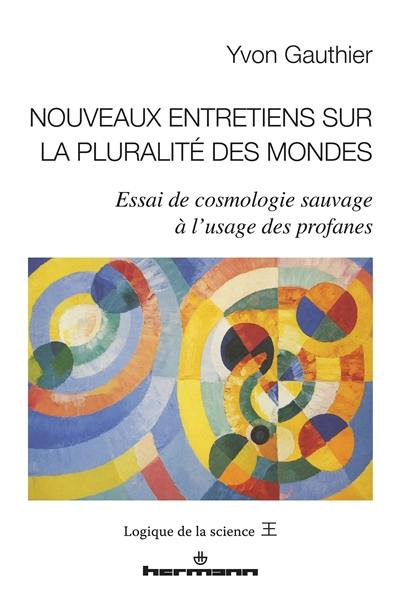 Yvon Gauthier

NOUVEAUX ENTRETIENS SUR LA PLURALITÉ DES MONDES

Essai de cosmologie sauvage à l'usage des profanes

Logique de la science 王

hermann